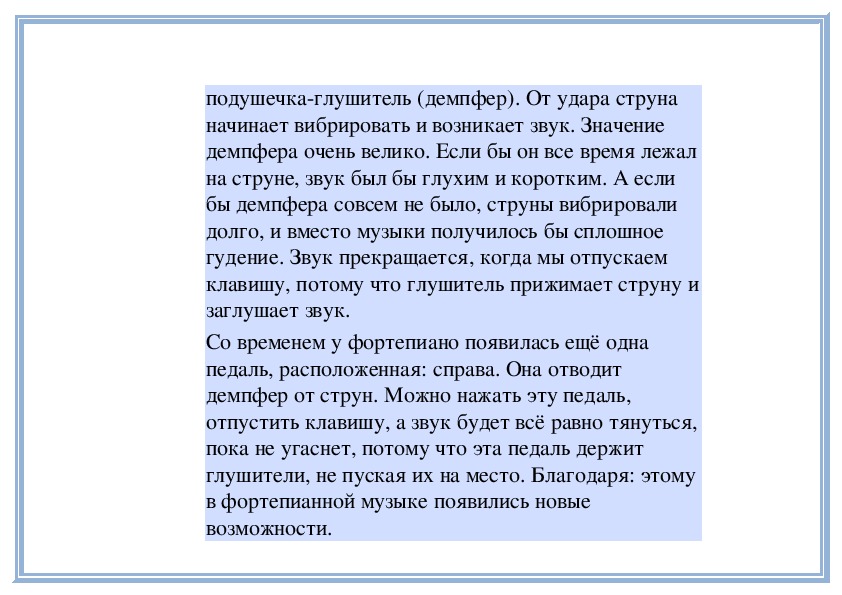 подушечка-глушитель (демпфер). От удара струна начинает вибрировать и возникает звук. Значение демпфера очень велико. Если бы он все время лежал на струне, звук был бы глухим и коротким. А если бы демпфера совсем не было, струны вибрировали долго, и вместо музыки получилось бы сплошное гудение. Звук прекращается, когда мы отпускаем клавишу, потому что глушитель прижимает струну и заглушает звук.

Со временем у фортепиано появилась ещё одна педаль, расположенная: справа. Она отводит демпфер от струн. Можно нажать эту педаль, отпустить клавишу, а звук будет всё равно тянуться, пока не угаснет, потому что эта педаль держит глушители, не пуская их на место. Благодаря: этому в фортепианной музыке появились новые возможности.